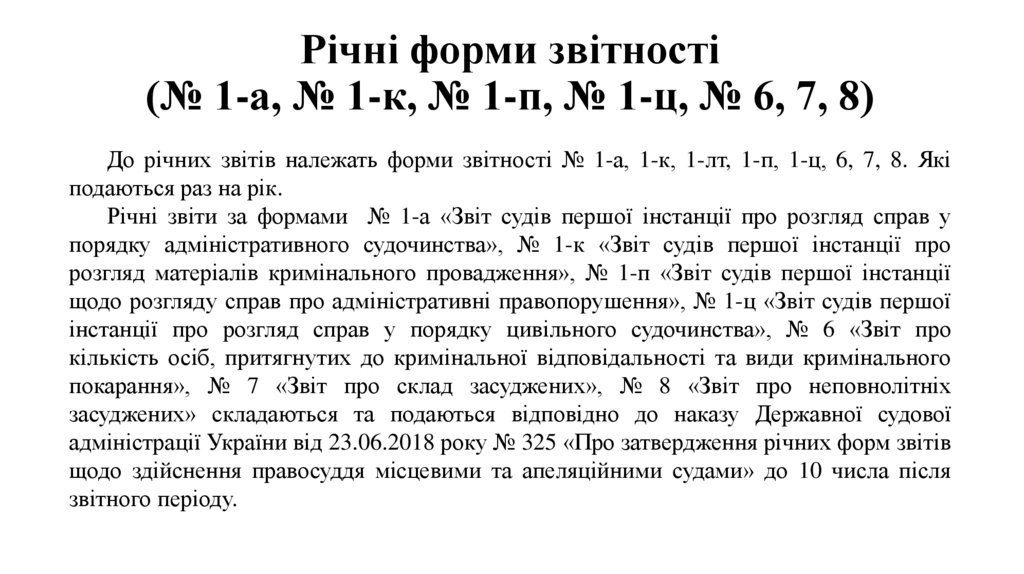 Річні форми звітності
(№ 1-а, № 1-к, № 1-п, № 1-ц, № 6, 7, 8)

До річних звітів належать форми звітності № 1-а, 1-к, 1-лт, 1-п, 1-ц, 6, 7, 8. Які подаються раз на рік.

Річні звіти за формами № 1-а «Звіт судів першої інстанції про розгляд справ у порядку адміністративного судочинства», № 1-к «Звіт судів першої інстанції про розгляд матеріалів кримінального провадження», № 1-п «Звіт судів першої інстанції щодо розгляду справ про адміністративні правопорушення», № 1-ц «Звіт судів першої інстанції про розгляд справ у порядку цивільного судочинства», № 6 «Звіт про кількість осіб, притягнутих до кримінальної відповідальності та види кримінального покарання», № 7 «Звіт про склад засуджених», № 8 «Звіт про неповнолітніх засуджених» складаються та подаються відповідно до наказу Державної судової адміністрації України від 23.06.2018 року № 325 «Про затвердження річних форм звітів щодо здійснення правосуддя місцевими та апеляційними судами» до 10 числа після звітного періоду.